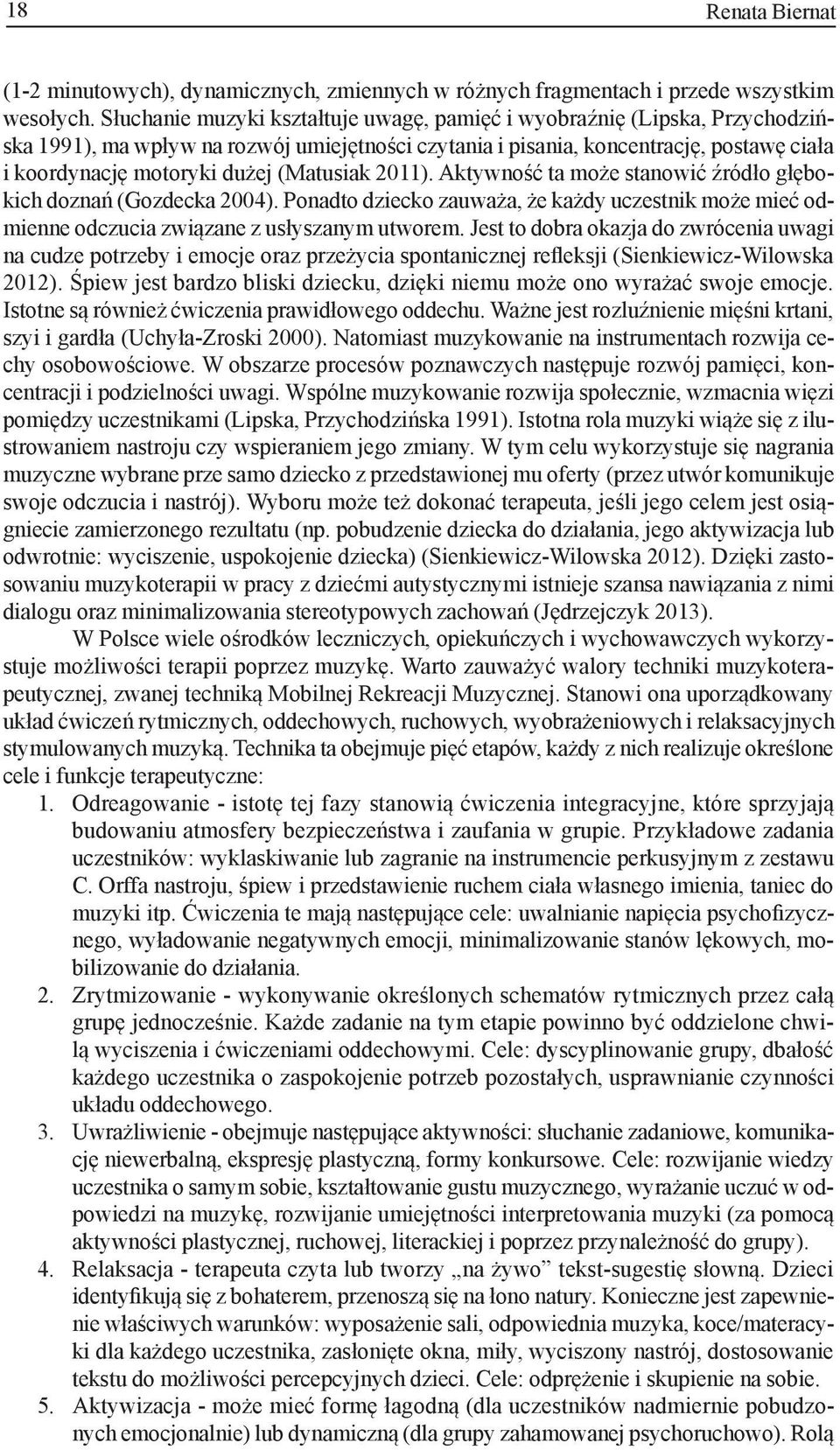 18 Renata Biernat

(1-2 minutowych), dynamicznych, zmiennych w różnych fragmentach i przede wszystkim wesołych. Słuchanie muzyki kształtuje uwagę, pamięć i wyobraźnię (Lipska, Przychodzińska 1991), ma wpływ na rozwój umiejętności czytania i pisania, koncentrację, postawę ciała i koordynację motoryki dużej (Matusiak 2011). Aktywność ta może stanowić źródło głębokich doznań (Gozdecka 2004). Ponadto dziecko zauważa, że każdy uczestnik może mieć odmienne odczucia związane z usłyszanym utworem. Jest to dobra okazja do zwrócenia uwagi na cudze potrzeby i emocje oraz przeżycia spontanicznej refleksji (Sienkiewicz-Wilowska 2012). Śpiew jest bardzo bliski dziecku, dzięki niemu może ono wyrażać swoje emocje. Istotne są również ćwiczenia prawidłowego oddechu. Ważne jest rozluźnienie mięśni krtani, szyi i gardła (Uchyła-Zroski 2000). Natomiast muzykowanie na instrumentach rozwija cechy osobowościowe. W obszarze procesów poznawczych następuje rozwój pamięci, koncentracji i podzielności uwagi. Wspólne muzykowanie rozwija społecznie, wzmacnia więzi pomiędzy uczestnikami (Lipska, Przychodzińska 1991). Istotna rola muzyki wiąże się z ilustrowaniem nastroju czy wspieraniem jego zmiany. W tym celu wykorzystuje się nagrania muzyczne wybrane prze samo dziecko z przedstawionej mu oferty (przez utwór komunikuje swoje odczucia i nastrój). Wyboru może też dokonać terapeuta, jeśli jego celem jest osiągniecie zamierzonego rezultatu (np. pobudzenie dziecka do działania, jego aktywizacja lub odwrotnie: wyciszenie, uspokojenie dziecka) (Sienkiewicz-Wilowska 2012). Dzięki zastosowaniu muzykoterapii w pracy z dziećmi autystycznymi istnieje szansa nawiązania z nimi dialogu oraz minimalizowania stereotypowych zachowań (Jędrzejczyk 2013).

W Polsce wiele ośrodków leczniczych, opiekuńczych i wychowawczych wykorzystuje możliwości terapii poprzez muzykę. Warto zauważyć walory techniki muzykoterapeutycznej, zwanej techniką Mobilnej Rekreacji Muzycznej. Stanowi ona uporządkowany układ ćwiczeń rytmicznych, oddechowych, ruchowych, wyobrażeniowych i relaksacyjnych stymulowanych muzyką. Technika ta obejmuje pięć etapów, każdy z nich realizuje określone cele i funkcje terapeutyczne:

1. Odreagowanie - istotę tej fazy stanowią ćwiczenia integracyjne, które sprzyjają budowaniu atmosfery bezpieczeństwa i zaufania w grupie. Przykładowe zadania uczestników: wyklaskiwanie lub zagranie na instrumencie perkusyjnym z zestawu C. Orffa nastroju, śpiew i przedstawienie ruchem ciała własnego imienia, taniec do muzyki itp. Ćwiczenia te mają następujące cele: uwalnianie napięcia psychofizycznego, wyładowanie negatywnych emocji, minimalizowanie stanów lękowych, mobilizowanie do działania.
2. Zrytmizowanie - wykonywanie określonych schematów rytmicznych przez całą grupę jednocześnie. Każde zadanie na tym etapie powinno być oddzielone chwilą wyciszenia i ćwiczeniami oddechowymi. Cele: dyscyplinowanie grupy, dbałość każdego uczestnika o zaspokojenie potrzeb pozostałych, usprawnianie czynności układu oddechowego.
3. Uwrażliwienie - obejmuje następujące aktywności: słuchanie zadaniowe, komunikację niewerbalną, ekspresję plastyczną, formy konkursowe. Cele: rozwijanie wiedzy uczestnika o samym sobie, kształtowanie gustu muzycznego, wyrażanie uczuć w odpowiedzi na muzykę, rozwijanie umiejętności interpretowania muzyki (za pomocą aktywności plastycznej, ruchowej, literackiej i poprzez przynależność do grupy).
4. Relaksacja - terapeuta czyta lub tworzy „na żywo” tekst-sugestię słowną. Dzieci identyfikują się z bohaterem, przenoszą się na łono natury. Konieczne jest zapewnienie właściwych warunków: wyposażenie sali, odpowiednia muzyka, koce/materacyki dla każdego uczestnika, zasłonięte okna, miły, wyciszony nastrój, dostosowanie tekstu do możliwości percepcyjnych dzieci. Cele: odprężenie i skupienie na sobie.
5. Aktywizacja - może mieć formę łagodną (dla uczestników nadmiernie pobudzonych emocjonalnie) lub dynamiczną (dla grupy zahamowanej psychoruchowo). Rolą